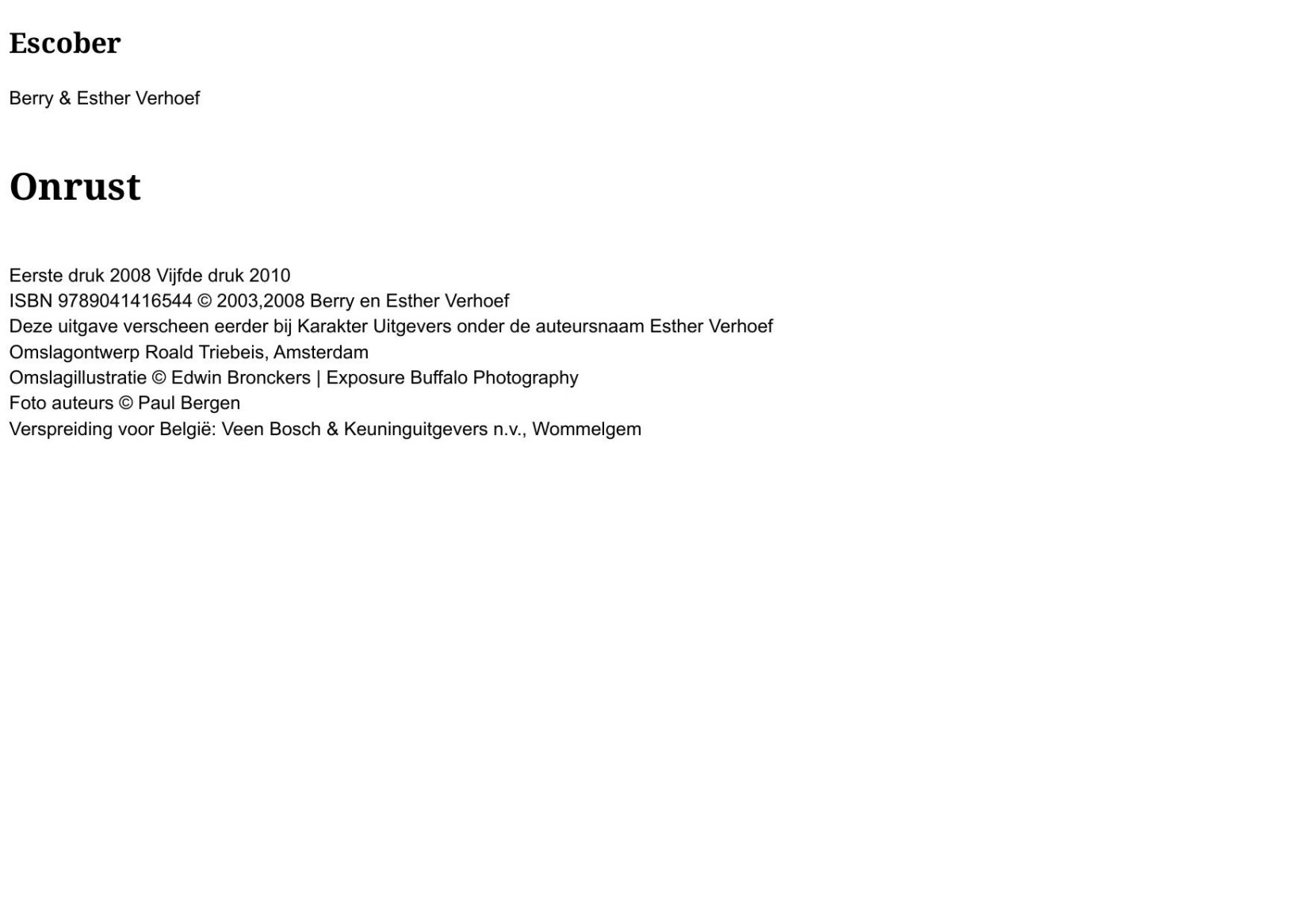 Escober

Berry & Esther Verhoef

Onrust

Eerste druk 2008 Vijfde druk 2010
ISBN 9789041416544 © 2003,2008 Berry en Esther Verhoef
Deze uitgave verscheen eerder bij Karakter Uitgevers onder de auteursnaam Esther Verhoef
Omslagontwerp Roald Triebeis, Amsterdam
Omslagillustratie © Edwin Bronckers | Exposure Buffalo Photography
Foto auteurs © Paul Bergen
Verspreiding voor België: Veen Bosch & Keuninguitgevers n.v., Wommelgem